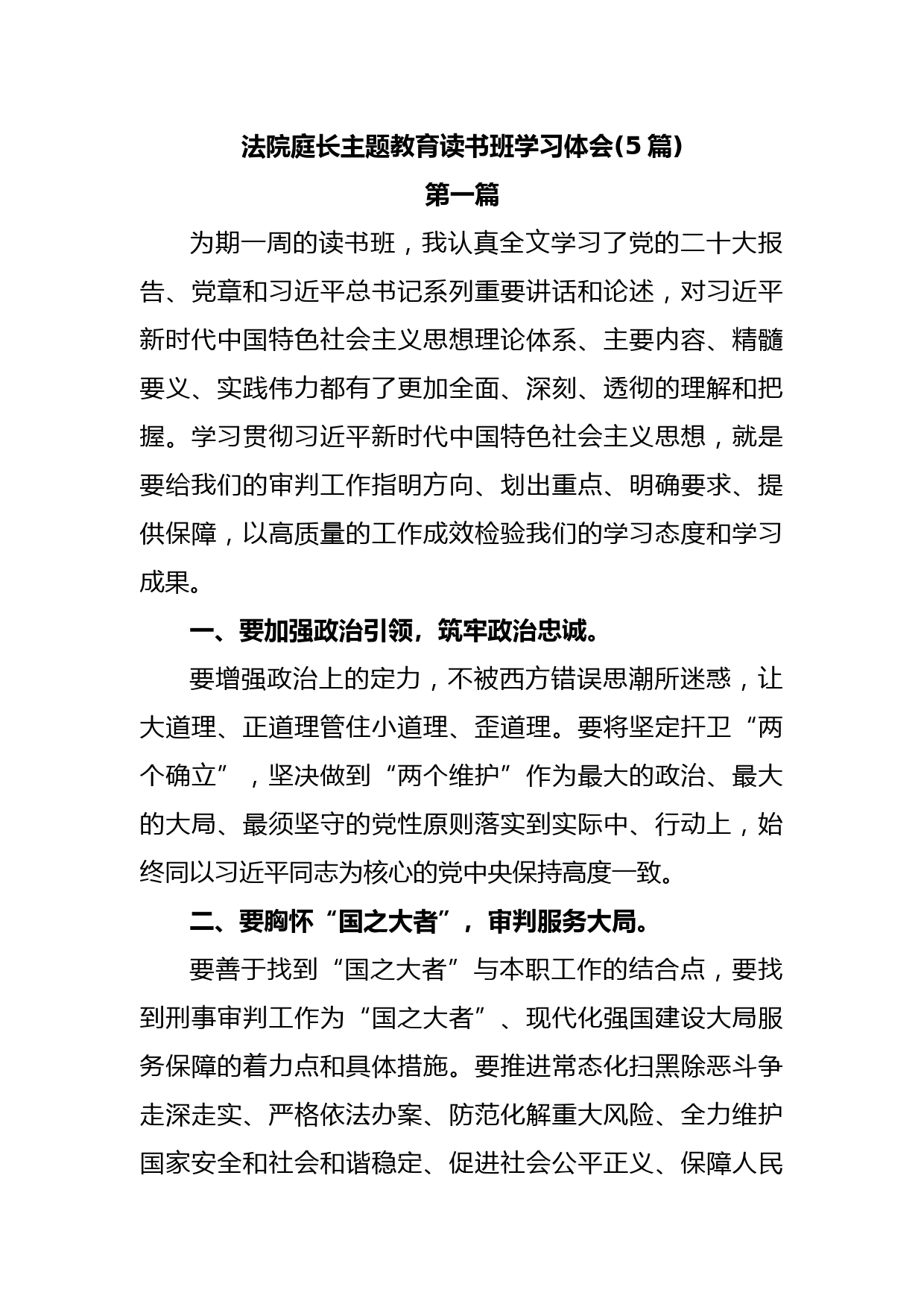 法院庭长主题教育读书班学习体会(5 篇)

第一篇

为期一周的读书班，我认真全文学习了党的二十大报告、党章和习近平总书记系列重要讲话和论述，对习近平新时代中国特色社会主义思想理论体系、主要内容、精髓要义、实践伟力都有了更加全面、深刻、透彻的理解和把握。学习贯彻习近平新时代中国特色社会主义思想，就是要给我们的审判工作指明方向、划出重点、明确要求、提供保障，以高质量的工作成效检验我们的学习态度和学习成果。

一、要加强政治引领，筑牢政治忠诚。

要增强政治上的定力，不被西方错误思潮所迷惑，让大道理、正道理管住小道理、歪道理。要将坚定扞卫“两个确立”，坚决做到“两个维护”作为最大的政治、最大的大局、最须坚守的党性原则落实到实际中、行动上，始终同以习近平同志为核心的党中央保持高度一致。

二、要胸怀“国之大者”，审判服务大局。

要善于找到“国之大者”与本职工作的结合点，要找到刑事审判工作为“国之大者”、现代化强国建设大局服务保障的着力点和具体措施。要推进常态化扫黑除恶斗争走深走实、严格依法办案、防范化解重大风险、全力维护国家安全和社会和谐稳定、促进社会公平正义、保障人民